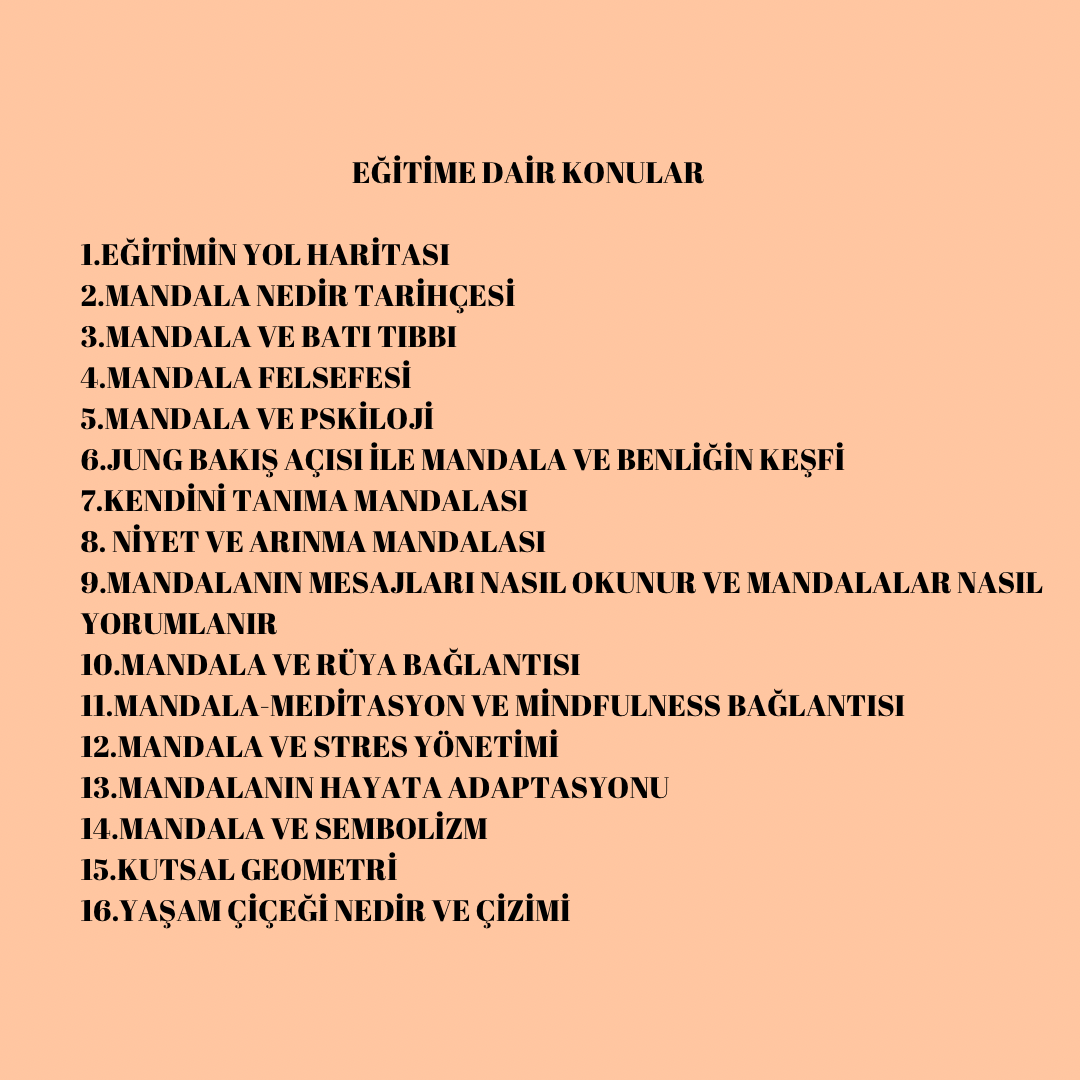 EĞİTİME DAİR KONULAR

1.EĞİTİMİN YOL HARİTASI
2.MANDALA NEDİR TARİHÇESİ
3.MANDALA VE BATI TIBBI
4.MANDALA FELSEFESİ
5.MANDALA VE PSKİLOJİ
6.JUNG BAKIŞ AÇISI İLE MANDALA VE BENLİĞİN KEŞFİ
7.KENDİNİ TANIMA MANDALASI
8. NİYET VE ARINMA MANDALASI
9.MANDALANIN MESAJLARI NASIL OKUNUR VE MANDALALAR NASIL YORUMLANIR
10.MANDALA VE RÜYA BAĞLANTISI
11.MANDALA-MEDİTASYON VE MİNDFULNESS BAĞLANTISI
12.MANDALA VE STRES YÖNETİMİ
13.MANDALANIN HAYATA ADAPTASYONU
14.MANDALA VE SEMBOLİZM
15.KUTSAL GEOMETRİ
16.YAŞAM ÇİÇEĞİ NEDİR VE ÇİZİMİ